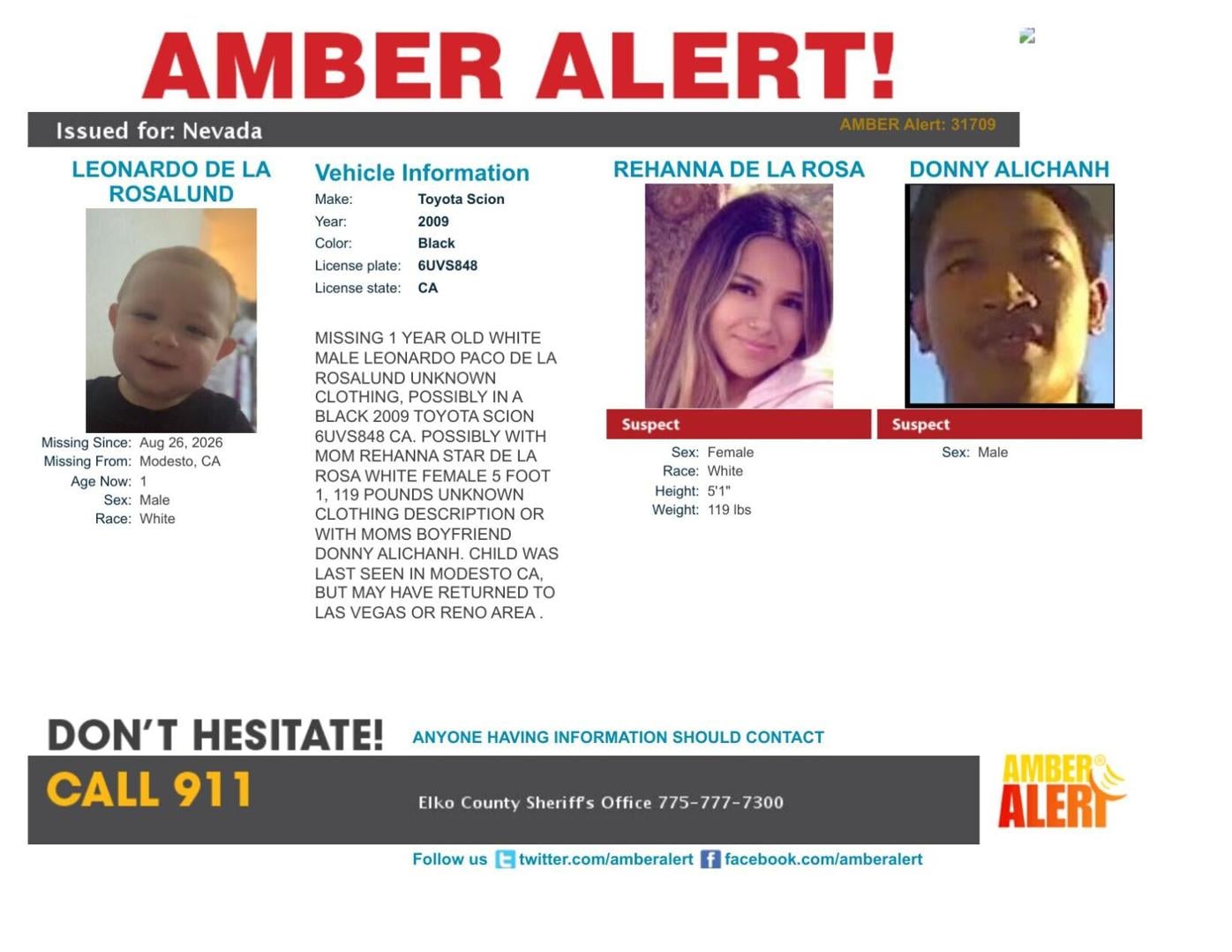 AMBER ALERT!

Issued for: Nevada

AMBER Alert: 31709

LEONARDO DE LA ROSALUND

Missing Since: Aug 26, 2026
Missing From: Modesto, CA
Age Now: 1
Sex: Male
Race: White

Vehicle Information

Make: Toyota Scion
Year: 2009
Color: Black
License plate: 6UVS848
License state: CA

MISSING 1 YEAR OLD WHITE MALE LEONARDO PACO DE LA ROSALUND UNKNOWN CLOTHING, POSSIBLY IN A BLACK 2009 TOYOTA SCION 6UVS848 CA. POSSIBLY WITH MOM REHANNA STAR DE LA ROSA WHITE FEMALE 5 FOOT 1, 119 POUNDS UNKNOWN CLOTHING DESCRIPTION OR WITH MOMS BOYFRIEND DONNY ALICHANH. CHILD WAS LAST SEEN IN MODESTO CA, BUT MAY HAVE RETURNED TO LAS VEGAS OR RENO AREA .

REHANNA DE LA ROSA

Suspect

Sex: Female
Race: White
Height: 5'1"
Weight: 119 lbs

DONNY ALICHANH

Suspect

Sex: Male

DON'T HESITATE!

ANYONE HAVING INFORMATION SHOULD CONTACT

CALL 911

Elko County Sheriff's Office 775-777-7300

AMBER ALERT

Follow us twitter.com/amberalert facebook.com/amberalert